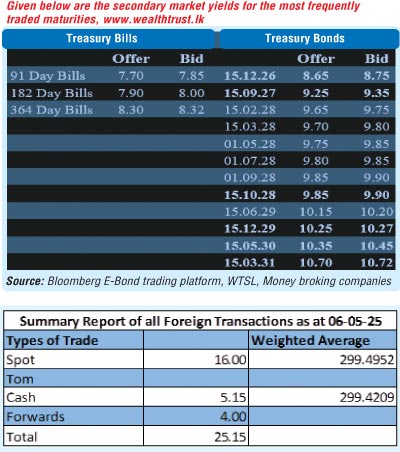 Given below are the secondary market yields for the most frequently traded maturities, www.wealthtrust.lk

| Treasury Bills | | | Treasury Bonds | | |
|---|---|---|---|---|---|
| | Offer | Bid | | Offer | Bid |
| 91 Day Bills | 7.70 | 7.85 | 15.12.26 | 8.65 | 8.75 |
| 182 Day Bills | 7.90 | 8.00 | 15.09.27 | 9.25 | 9.35 |
| 364 Day Bills | 8.30 | 8.32 | 15.02.28 | 9.65 | 9.75 |
| | | | 15.03.28 | 9.70 | 9.80 |
| | | | 01.05.28 | 9.75 | 9.85 |
| | | | 01.07.28 | 9.80 | 9.85 |
| | | | 01.09.28 | 9.85 | 9.90 |
| | | | 15.10.28 | 9.85 | 9.90 |
| | | | 15.06.29 | 10.15 | 10.20 |
| | | | 15.12.29 | 10.25 | 10.27 |
| | | | 15.05.30 | 10.35 | 10.45 |
| | | | 15.03.31 | 10.70 | 10.72 |

Source: Bloomberg E-Bond trading platform, WTSL, Money broking companies

Summary Report of all Foreign Transactions as at 06-05-25

| Types of Trade | | Weighted Average |
|---|---|---|
| Spot | 16.00 | 299.4952 |
| Tom | | |
| Cash | 5.15 | 299.4209 |
| Forwards | 4.00 | |
| Total | 25.15 | |